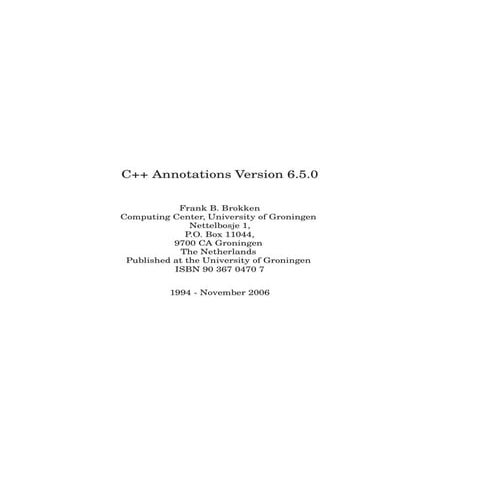 C++ Annotations Version 6.5.0

Frank B. Brokken
Computing Center, University of Groningen
Nettelbosje 1,
P.O. Box 11044,
9700 CA Groningen
The Netherlands
Published at the University of Groningen
ISBN 90 367 0470 7

1994 - November 2006